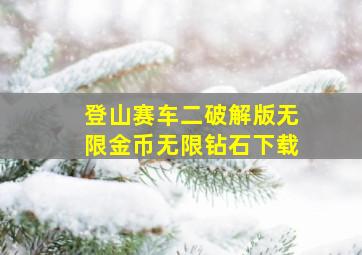 登山赛车二破解版无限金币无限钻石下载